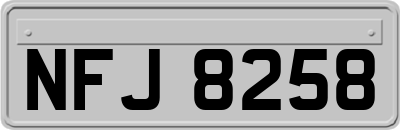 NFJ 8258